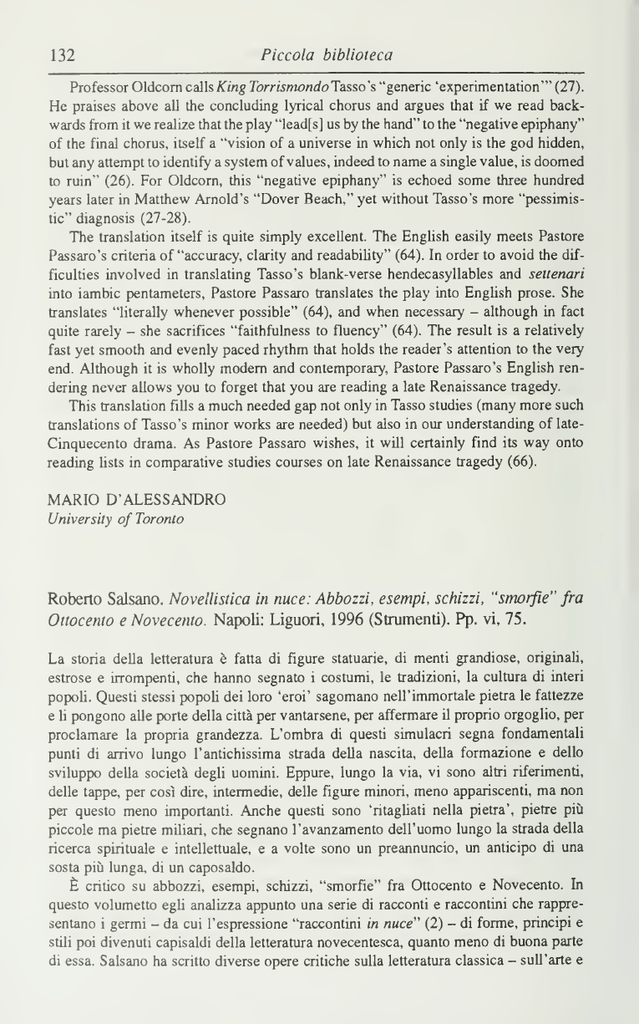 132 Piccola biblioteca

Professor Oldcorn calls King Torrismondo Tasso's "generic 'experimentation'" (27). He praises above all the concluding lyrical chorus and argues that if we read backwards from it we realize that the play "lead[s] us by the hand" to the "negative epiphany" of the final chorus, itself a "vision of a universe in which not only is the god hidden, but any attempt to identify a system of values, indeed to name a single value, is doomed to ruin" (26). For Oldcorn, this "negative epiphany" is echoed some three hundred years later in Matthew Arnold's "Dover Beach," yet without Tasso's more "pessimistic" diagnosis (27-28).

The translation itself is quite simply excellent. The English easily meets Pastore Passaro's criteria of "accuracy, clarity and readability" (64). In order to avoid the difficulties involved in translating Tasso's blank-verse hendecasyllables and settenari into iambic pentameters, Pastore Passaro translates the play into English prose. She translates "literally whenever possible" (64), and when necessary – although in fact quite rarely – she sacrifices "faithfulness to fluency" (64). The result is a relatively fast yet smooth and evenly paced rhythm that holds the reader's attention to the very end. Although it is wholly modern and contemporary, Pastore Passaro's English rendering never allows you to forget that you are reading a late Renaissance tragedy.

This translation fills a much needed gap not only in Tasso studies (many more such translations of Tasso's minor works are needed) but also in our understanding of late-Cinquecento drama. As Pastore Passaro wishes, it will certainly find its way onto reading lists in comparative studies courses on late Renaissance tragedy (66).

MARIO D'ALESSANDRO
University of Toronto

Roberto Salsano. Novellistica in nuce: Abbozzi, esempi, schizzi, "smorfie" fra Ottocento e Novecento. Napoli: Liguori, 1996 (Strumenti). Pp. vi, 75.

La storia della letteratura è fatta di figure statuarie, di menti grandiose, originali, estrose e irrompenti, che hanno segnato i costumi, le tradizioni, la cultura di interi popoli. Questi stessi popoli dei loro 'eroi' sagomano nell'immortale pietra le fattezze e li pongono alle porte della città per vantarsene, per affermare il proprio orgoglio, per proclamare la propria grandezza. L'ombra di questi simulacri segna fondamentali punti di arrivo lungo l'antichissima strada della nascita, della formazione e dello sviluppo della società degli uomini. Eppure, lungo la via, vi sono altri riferimenti, delle tappe, per così dire, intermedie, delle figure minori, meno appariscenti, ma non per questo meno importanti. Anche questi sono 'ritagliati nella pietra', pietre più piccole ma pietre miliari, che segnano l'avanzamento dell'uomo lungo la strada della ricerca spirituale e intellettuale, e a volte sono un preannuncio, un anticipo di una sosta più lunga, di un caposaldo.

È critico su abbozzi, esempi, schizzi, "smorfie" fra Ottocento e Novecento. In questo volumetto egli analizza appunto una serie di racconti e raccontini che rappresentano i germi – da cui l'espressione "raccontini in nuce" (2) – di forme, principi e stili poi divenuti capisaldi della letteratura novecentesca, quanto meno di buona parte di essa. Salsano ha scritto diverse opere critiche sulla letteratura classica – sull'arte e